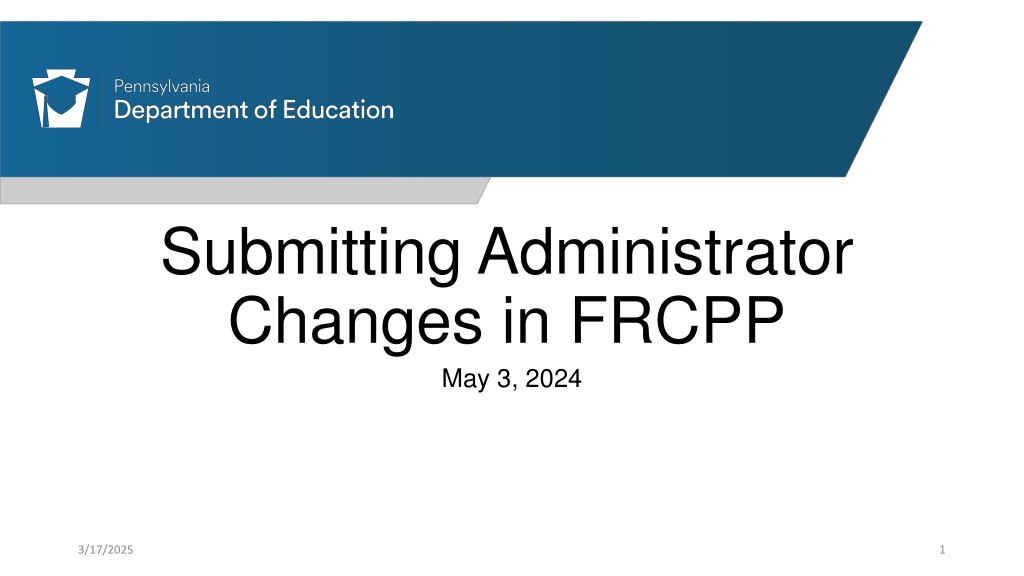 Pennsylvania
Department of Education

Submitting Administrator Changes in FRCPP

May 3, 2024

3/17/2025

1